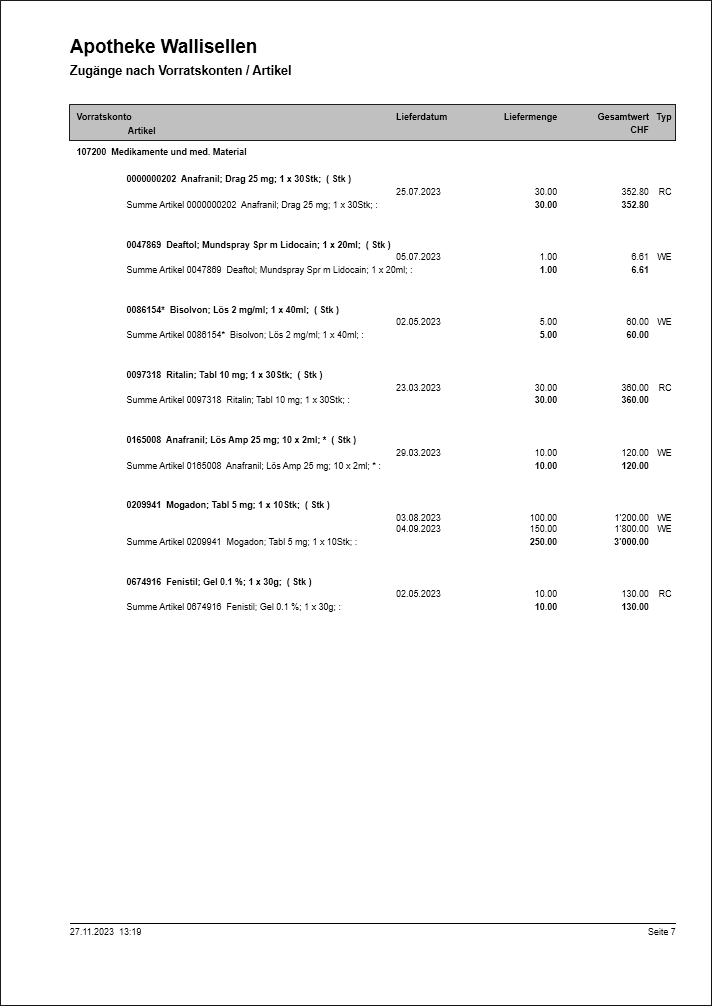 Apotheke Wallisellen

Zugänge nach Vorratskonten / Artikel

| Vorratskonto Artikel | Lieferdatum | Liefermenge | Gesamtwert CHF | Typ |
|---|---|---|---|---|
| 107200 Medikamente und med. Material | | | | |
| 0000000202 Anafranil; Drag 25 mg; 1 x 30Stk; ( Stk ) | | | | |
| | 25.07.2023 | 30.00 | 352.80 | RC |
| Summe Artikel 0000000202 Anafranil; Drag 25 mg; 1 x 30Stk; : | | 30.00 | 352.80 | |
| 0047869 Deaftol; Mundspray Spr m Lidocain; 1 x 20ml; ( Stk ) | | | | |
| | 05.07.2023 | 1.00 | 6.61 | WE |
| Summe Artikel 0047869 Deaftol; Mundspray Spr m Lidocain; 1 x 20ml; : | | 1.00 | 6.61 | |
| 0086154* Bisolvon; Lös 2 mg/ml; 1 x 40ml; ( Stk ) | | | | |
| | 02.05.2023 | 5.00 | 60.00 | WE |
| Summe Artikel 0086154* Bisolvon; Lös 2 mg/ml; 1 x 40ml; : | | 5.00 | 60.00 | |
| 0097318 Ritalin; Tabl 10 mg; 1 x 30Stk; ( Stk ) | | | | |
| | 23.03.2023 | 30.00 | 360.00 | RC |
| Summe Artikel 0097318 Ritalin; Tabl 10 mg; 1 x 30Stk; : | | 30.00 | 360.00 | |
| 0165008 Anafranil; Lös Amp 25 mg; 10 x 2ml; * ( Stk ) | | | | |
| | 29.03.2023 | 10.00 | 120.00 | WE |
| Summe Artikel 0165008 Anafranil; Lös Amp 25 mg; 10 x 2ml; * : | | 10.00 | 120.00 | |
| 0209941 Mogadon; Tabl 5 mg; 1 x 10Stk; ( Stk ) | | | | |
| | 03.08.2023 | 100.00 | 1'200.00 | WE |
| | 04.09.2023 | 150.00 | 1'800.00 | WE |
| Summe Artikel 0209941 Mogadon; Tabl 5 mg; 1 x 10Stk; : | | 250.00 | 3'000.00 | |
| 0674916 Fenistil; Gel 0.1 %; 1 x 30g; ( Stk ) | | | | |
| | 02.05.2023 | 10.00 | 130.00 | RC |
| Summe Artikel 0674916 Fenistil; Gel 0.1 %; 1 x 30g; : | | 10.00 | 130.00 | |

27.11.2023 13:19

Seite 7